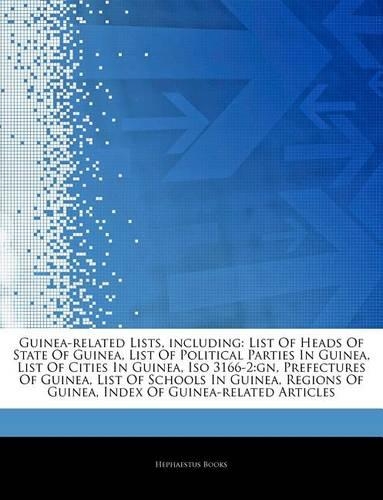 Guinea-related Lists, including: List Of Heads Of State Of Guinea, List Of Political Parties In Guinea, List Of Cities In Guinea, Iso 3166-2:gn, Prefectures Of Guinea, List Of Schools In Guinea, Regions Of Guinea, Index Of Guinea-related Articles

Hephaestus Books